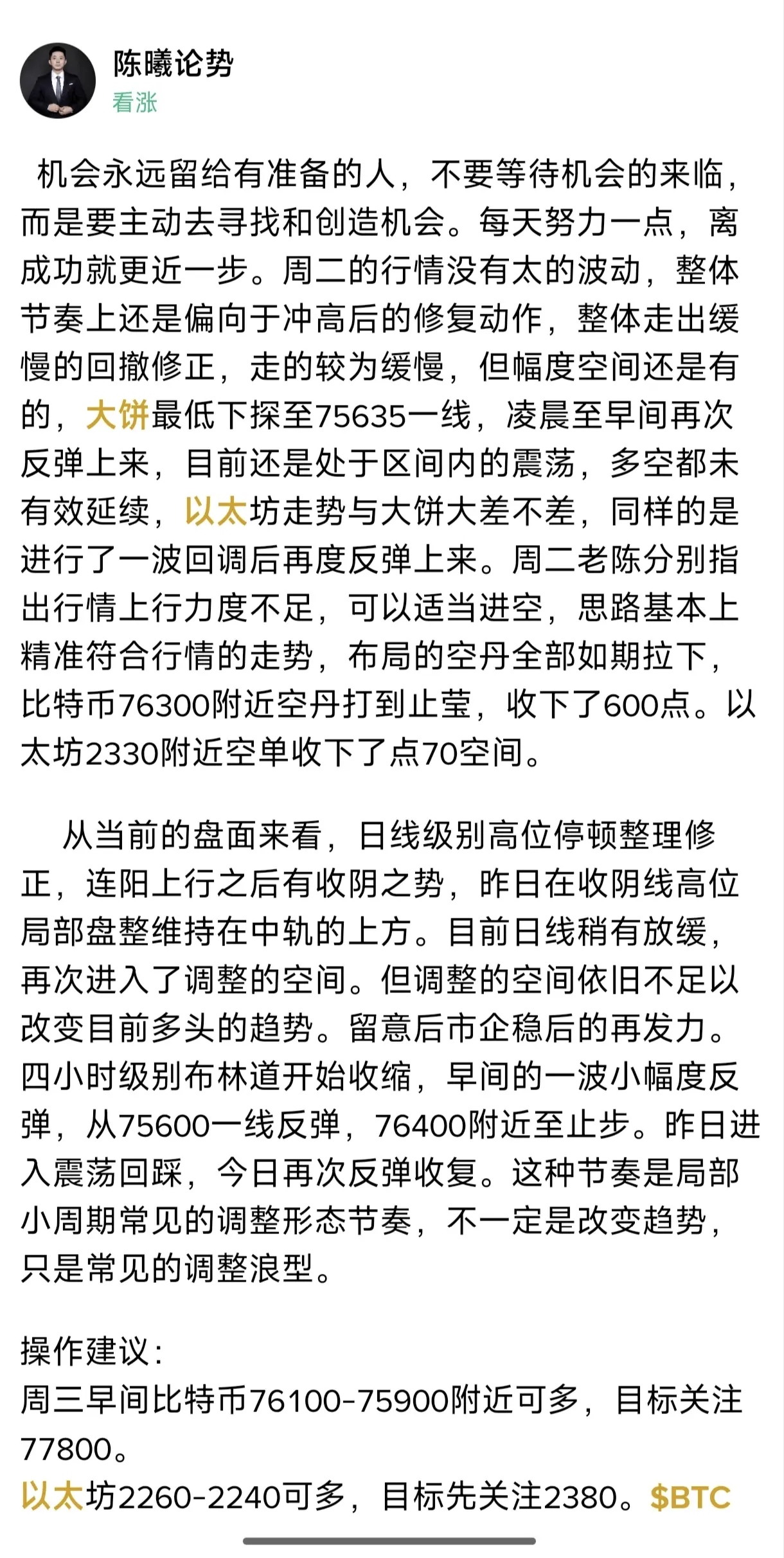 陈曦论势
看涨

机会永远留给有准备的人，不要等待机会的来临，而是要主动去寻找和创造机会。每天努力一点，离成功就更近一步。周二的行情没有太的波动，整体节奏上还是偏向于冲高后的修复动作，整体走出缓慢的回撤修正，走的较为缓慢，但幅度空间还是有的，大饼最低下探至75635一线，凌晨至早间再次反弹上来，目前还是处于区间内的震荡，多空都未有效延续，以太坊走势与大饼大差不差，同样的是进行了一波回调后再度反弹上来。周二老陈分别指出行情上行力度不足，可以适当进空，思路基本上精准符合行情的走势，布局的空丹全部如期拉下，比特币76300附近空丹打到止莹，收下了600点。以太坊2330附近空单收下了点70空间。

从当前的盘面来看，日线级别高位停顿整理修正，连阳上行之后有收阴之势，昨日在收阴线高位局部盘整维持在中轨的上方。目前日线稍有放缓，再次进入了调整的空间。但调整的空间依旧不足以改变目前多头的趋势。留意后市企稳后的再发力。四小时级别布林道开始收缩，早间的一波小幅度反弹，从75600一线反弹，76400附近至止步。昨日进入震荡回踩，今日再次反弹收复。这种节奏是局部小周期常见的调整形态节奏，不一定是改变趋势，只是常见的调整浪型。

操作建议：
周三早间比特币76100-75900附近可多，目标关注77800。
以太坊2260-2240可多，目标先关注2380。$BTC